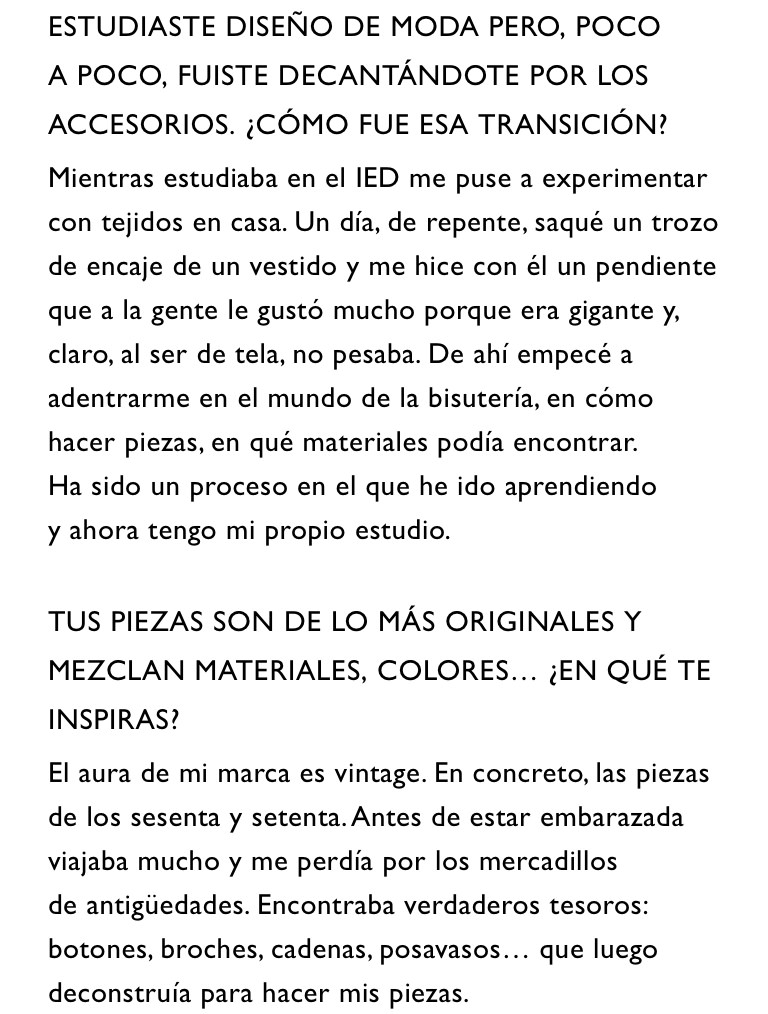 ESTUDIASTE DISEÑO DE MODA PERO, POCO A POCO, FUISTE DECANTÁNDOTE POR LOS ACCESORIOS. ¿CÓMO FUE ESA TRANSICIÓN?

Mientras estudiaba en el IED me puse a experimentar con tejidos en casa. Un día, de repente, saqué un trozo de encaje de un vestido y me hice con él un pendiente que a la gente le gustó mucho porque era gigante y, claro, al ser de tela, no pesaba. De ahí empecé a adentrarme en el mundo de la bisutería, en cómo hacer piezas, en qué materiales podía encontrar. Ha sido un proceso en el que he ido aprendiendo y ahora tengo mi propio estudio.

TUS PIEZAS SON DE LO MÁS ORIGINALES Y MEZCLAN MATERIALES, COLORES… ¿EN QUÉ TE INSPIRAS?

El aura de mi marca es vintage. En concreto, las piezas de los sesenta y setenta. Antes de estar embarazada viajaba mucho y me perdía por los mercadillos de antigüedades. Encontraba verdaderos tesoros: botones, broches, cadenas, posavasos… que luego deconstruía para hacer mis piezas.